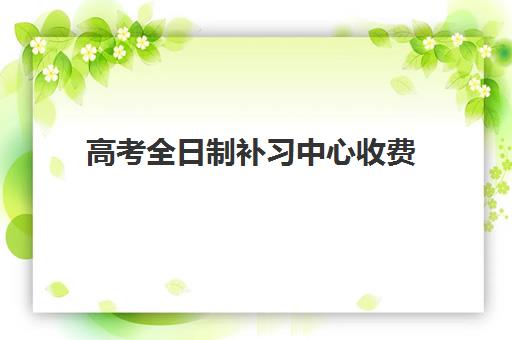 高考全日制补习中心收费